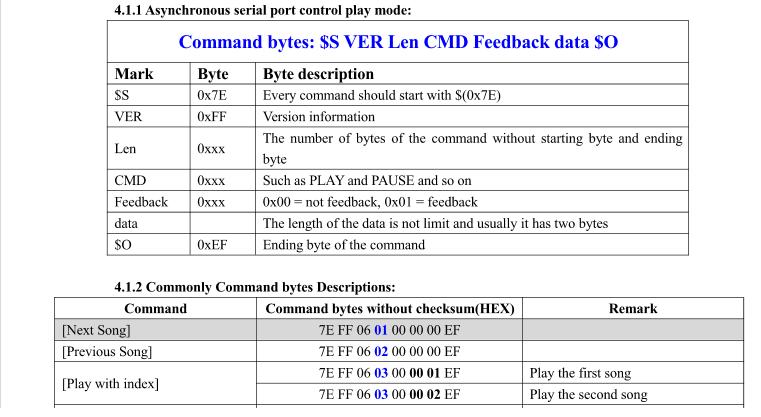 4.1.1 Asynchronous serial port control play mode:

| Command bytes: \$S VER Len CMD Feedback data \$O | | |
|---|---|---|
| Mark | Byte | Byte description |
| \$S | 0x7E | Every command should start with \$(0x7E) |
| VER | 0xFF | Version information |
| Len | 0xxx | The number of bytes of the command without starting byte and ending byte |
| CMD | 0xxx | Such as PLAY and PAUSE and so on |
| Feedback | 0xxx | 0x00 = not feedback, 0x01 = feedback |
| data | | The length of the data is not limit and usually it has two bytes |
| \$O | 0xEF | Ending byte of the command |

4.1.2 Commonly Command bytes Descriptions:

| Command | Command bytes without checksum(HEX) | Remark |
|---|---|---|
| [Next Song] | 7E FF 06 01 00 00 00 EF | |
| [Previous Song] | 7E FF 06 02 00 00 00 EF | |
| [Play with index] | 7E FF 06 03 00 00 01 EF | Play the first song |
| | 7E FF 06 03 00 00 02 EF | Play the second song |